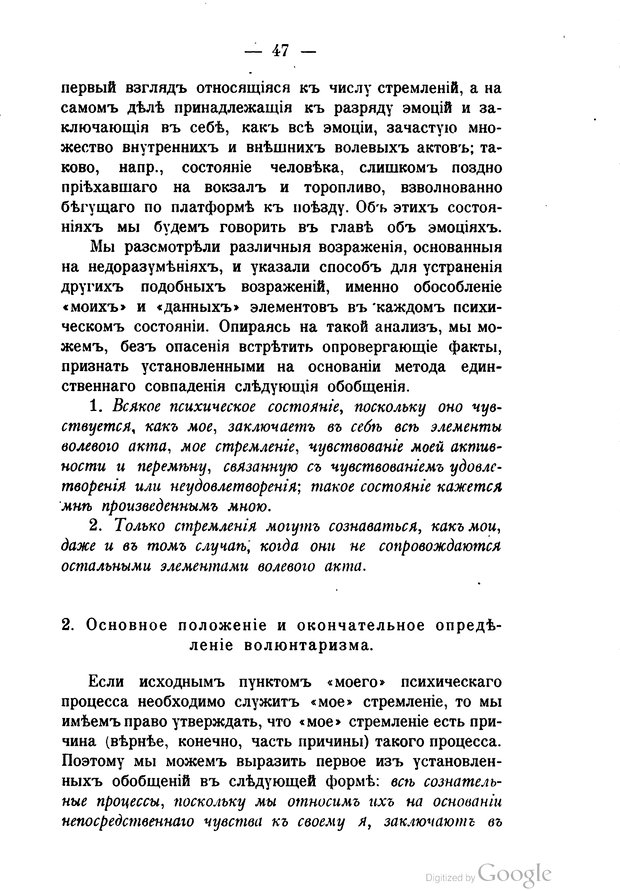 — 47 —

первый взглядъ относящіяся къ числу стремленій, а на самомъ дѣлѣ принадлежащія къ разряду эмоцій и заключающія въ себѣ, какъ всѣ эмоціи, зачастую множество внутреннихъ и внѣшнихъ волевыхъ актовъ; таково, напр., состояніе человѣка, слишкомъ поздно пріѣхавшаго на вокзалъ и торопливо, взволнованно бѣгущаго по платформѣ къ поѣзду. Объ этихъ состояніяхъ мы будемъ говорить въ главѣ объ эмоціяхъ.

Мы разсмотрѣли различныя возраженія, основанныя на недоразумѣніяхъ, и указали способъ для устраненія другихъ подобныхъ возраженій, именно обособленіе «моихъ» и «данныхъ» элементовъ въ каждомъ психическомъ состояніи. Опираясь на такой анализъ, мы можемъ, безъ опасенія встрѣтить опровергающіе факты, признать установленными на основаніи метода единственнаго совпаденія слѣдующія обобщенія.

1. Всякое психическое состояніе, поскольку оно чувствуется, какъ мое, заключаетъ въ себѣ всѣ элементы волевого акта, мое стремленіе, чувствованіе моей активности и перемѣну, связанную съ чувствованіемъ удовлетворенія или неудовлетворенія; такое состояніе кажется мнѣ произведеннымъ мною.

2. Только стремленія могутъ сознаваться, какъ мои, даже и въ томъ случаѣ, когда они не сопровождаются остальными элементами волевого акта.

2. Основное положеніе и окончательное опредѣленіе волюнтаризма.

Если исходнымъ пунктомъ «моего» психическаго процесса необходимо служитъ «мое» стремленіе, то мы имѣемъ право утверждать, что «мое» стремленіе есть причина (вѣрнѣе, конечно, часть причины) такого процесса. Поэтому мы можемъ выразить первое изъ установленныхъ обобщеній въ слѣдующей формѣ: всѣ сознательные процессы, поскольку мы относимъ ихъ на основаніи непосредственнаго чувства къ своему я, заключаютъ въ

Digitized by Google